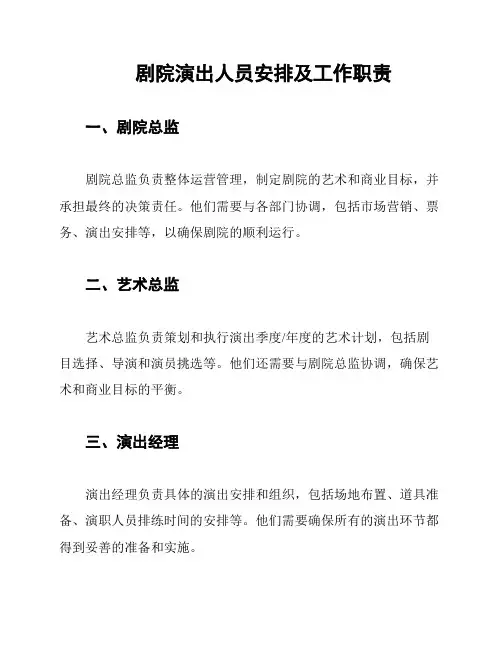 剧院演出人员安排及工作职责

一、剧院总监

剧院总监负责整体运营管理，制定剧院的艺术和商业目标，并承担最终的决策责任。他们需要与各部门协调，包括市场营销、票务、演出安排等，以确保剧院的顺利运行。

二、艺术总监

艺术总监负责策划和执行演出季度/年度的艺术计划，包括剧目选择、导演和演员挑选等。他们还需要与剧院总监协调，确保艺术和商业目标的平衡。

三、演出经理

演出经理负责具体的演出安排和组织，包括场地布置、道具准备、演职人员排练时间的安排等。他们需要确保所有的演出环节都得到妥善的准备和实施。